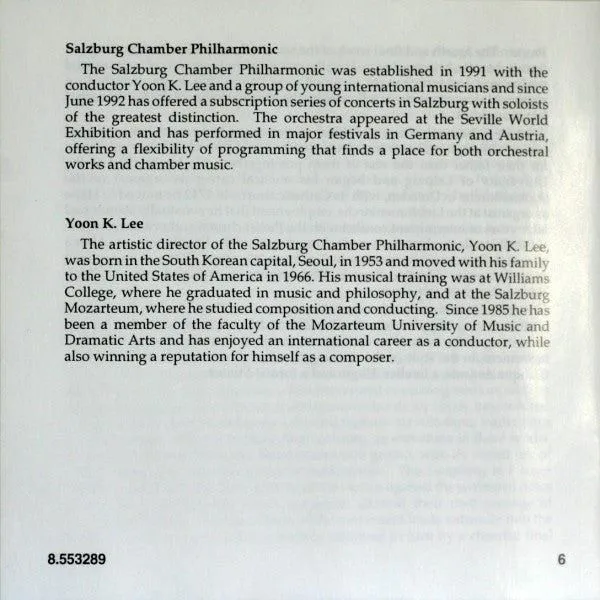 **Salzburg Chamber Philharmonic**

The Salzburg Chamber Philharmonic was established in 1991 with the conductor Yoon K. Lee and a group of young international musicians and since June 1992 has offered a subscription series of concerts in Salzburg with soloists of the greatest distinction. The orchestra appeared at the Seville World Exhibition and has performed in major festivals in Germany and Austria, offering a flexibility of programming that finds a place for both orchestral works and chamber music.

**Yoon K. Lee**

The artistic director of the Salzburg Chamber Philharmonic, Yoon K. Lee, was born in the South Korean capital, Seoul, in 1953 and moved with his family to the United States of America in 1966. His musical training was at Williams College, where he graduated in music and philosophy, and at the Salzburg Mozarteum, where he studied composition and conducting. Since 1985 he has been a member of the faculty of the Mozarteum University of Music and Dramatic Arts and has enjoyed an international career as a conductor, while also winning a reputation for himself as a composer.

8.553289

6